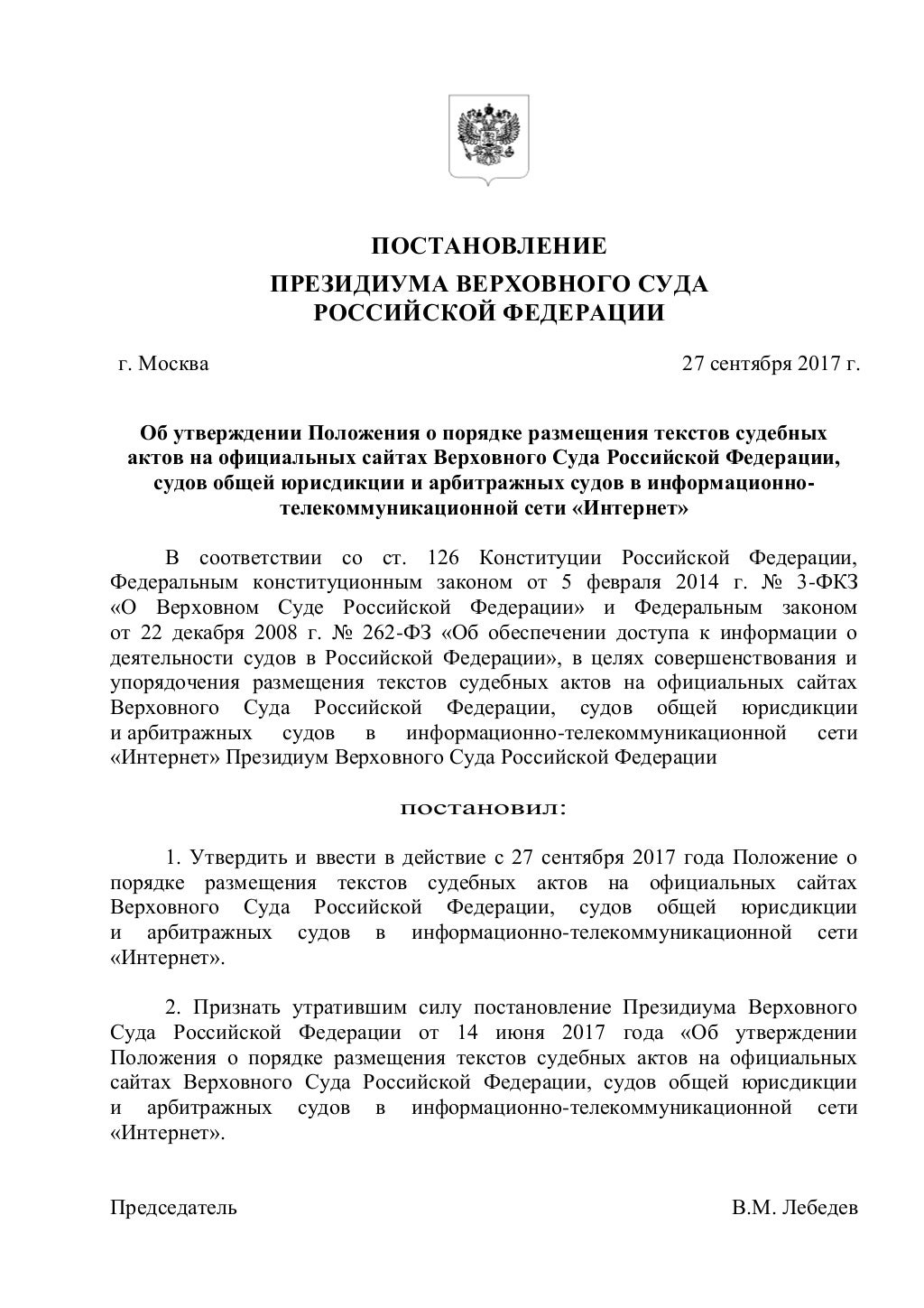 ПОСТАНОВЛЕНИЕ
ПРЕЗИДИУМА ВЕРХОВНОГО СУДА РОССИЙСКОЙ ФЕДЕРАЦИИ

г. Москва

27 сентября 2017 г.

Об утверждении Положения о порядке размещения текстов судебных актов на официальных сайтах Верховного Суда Российской Федерации, судов общей юрисдикции и арбитражных судов в информационно-телекоммуникационной сети «Интернет»

В соответствии со ст. 126 Конституции Российской Федерации, Федеральным конституционным законом от 5 февраля 2014 г. № 3-ФКЗ «О Верховном Суде Российской Федерации» и Федеральным законом от 22 декабря 2008 г. № 262-ФЗ «Об обеспечении доступа к информации о деятельности судов в Российской Федерации», в целях совершенствования и упорядочения размещения текстов судебных актов на официальных сайтах Верховного Суда Российской Федерации, судов общей юрисдикции и арбитражных судов в информационно-телекоммуникационной сети «Интернет» Президиум Верховного Суда Российской Федерации

постановил:

1. Утвердить и ввести в действие с 27 сентября 2017 года Положение о порядке размещения текстов судебных актов на официальных сайтах Верховного Суда Российской Федерации, судов общей юрисдикции и арбитражных судов в информационно-телекоммуникационной сети «Интернет».

2. Признать утратившим силу постановление Президиума Верховного Суда Российской Федерации от 14 июня 2017 года «Об утверждении Положения о порядке размещения текстов судебных актов на официальных сайтах Верховного Суда Российской Федерации, судов общей юрисдикции и арбитражных судов в информационно-телекоммуникационной сети «Интернет».

Председатель

В.М. Лебедев